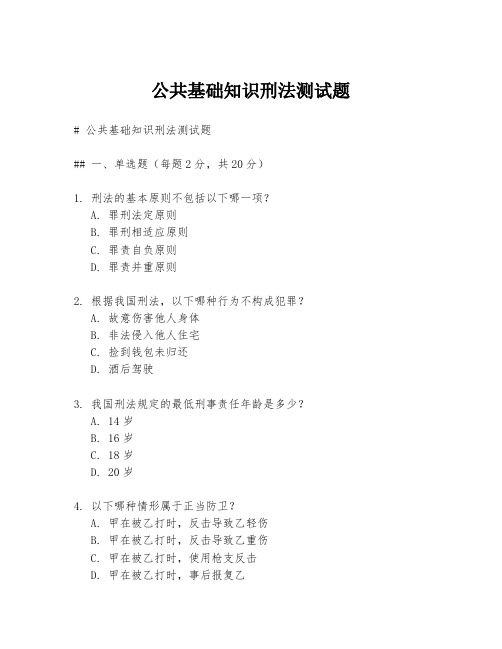 公共基础知识刑法测试题

# 公共基础知识刑法测试题

## 一、单选题（每题 2 分，共 20 分）

1. 刑法的基本原则不包括以下哪一项？
A. 罪刑法定原则
B. 罪刑相适应原则
C. 罪责自负原则
D. 罪责并重原则

2. 根据我国刑法，以下哪种行为不构成犯罪？
A. 故意伤害他人身体
B. 非法侵入他人住宅
C. 捡到钱包未归还
D. 酒后驾驶

3. 我国刑法规定的最低刑事责任年龄是多少？
A. 14 岁
B. 16 岁
C. 18 岁
D. 20 岁

4. 以下哪种情形属于正当防卫？
A. 甲在被乙打时，反击导致乙轻伤
B. 甲在被乙打时，反击导致乙重伤
C. 甲在被乙打时，使用枪支反击
D. 甲在被乙打时，事后报复乙